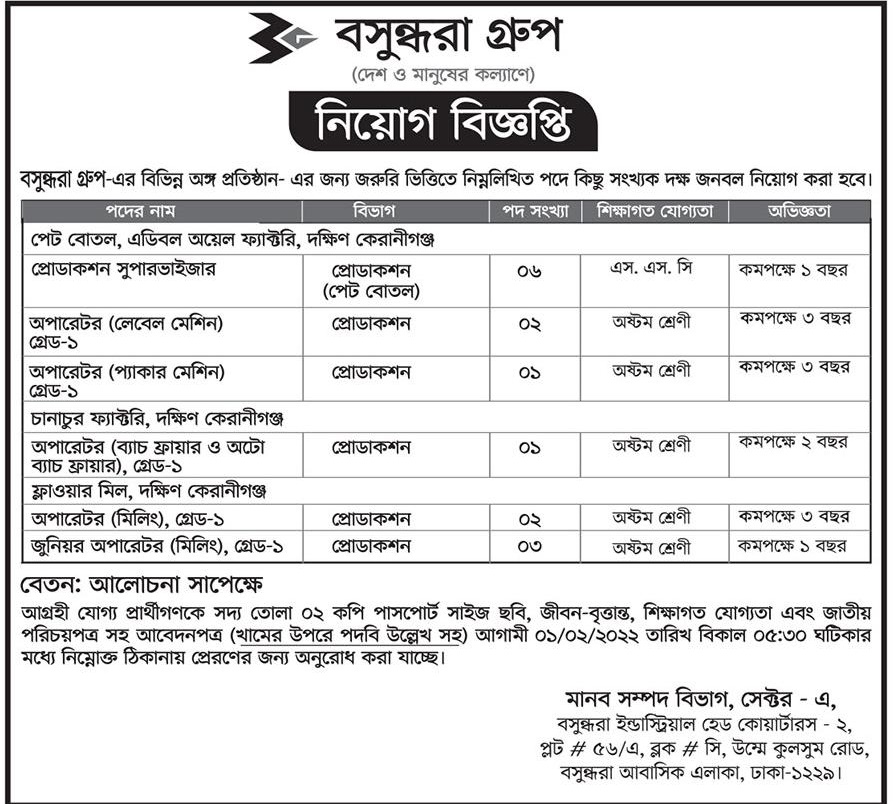 বসুন্ধরা গ্রুপ
(দেশ ও মানুষের কল্যাণে)

নিয়োগ বিজ্ঞপ্তি

বসুন্ধরা গ্রুপ-এর বিভিন্ন অঙ্গ প্রতিষ্ঠান- এর জন্য জরুরি ভিত্তিতে নিম্নলিখিত পদে কিছু সংখ্যক দক্ষ জনবল নিয়োগ করা হবে।

| পদের নাম | বিভাগ | পদ সংখ্যা | শিক্ষাগত যোগ্যতা | অভিজ্ঞতা |
|---|---|---|---|---|
| পেট বোতল, এডিবল অয়েল ফ্যাক্টরি, দক্ষিণ কেরানীগঞ্জ | | | | |
| প্রোডাকশন সুপারভাইজার | প্রোডাকশন (পেট বোতল) | ০৬ | এস. এস. সি | কমপক্ষে ১ বছর |
| অপারেটর (লেবেল মেশিন) গ্রেড-১ | প্রোডাকশন | ০২ | অষ্টম শ্রেণী | কমপক্ষে ৩ বছর |
| অপারেটর (প্যাকার মেশিন) গ্রেড-১ | প্রোডাকশন | ০১ | অষ্টম শ্রেণী | কমপক্ষে ৩ বছর |
| চানাচুর ফ্যাক্টরি, দক্ষিণ কেরানীগঞ্জ | | | | |
| অপারেটর (ব্যাচ ফ্রায়ার ও অটো ব্যাচ ফ্রায়ার), গ্রেড-১ | প্রোডাকশন | ০১ | অষ্টম শ্রেণী | কমপক্ষে ২ বছর |
| ফ্লাওয়ার মিল, দক্ষিণ কেরানীগঞ্জ | | | | |
| অপারেটর (মিলিং), গ্রেড-১ | প্রোডাকশন | ০২ | অষ্টম শ্রেণী | কমপক্ষে ৩ বছর |
| জুনিয়র অপারেটর (মিলিং), গ্রেড-১ | প্রোডাকশন | ০৩ | অষ্টম শ্রেণী | কমপক্ষে ১ বছর |

বেতন: আলোচনা সাপেক্ষে
আগ্রহী যোগ্য প্রার্থীগণকে সদ্য তোলা ০২ কপি পাসপোর্ট সাইজ ছবি, জীবন-বৃত্তান্ত, শিক্ষাগত যোগ্যতা এবং জাতীয় পরিচয়পত্র সহ আবেদনপত্র (খামের উপরে পদবি উল্লেখ সহ) আগামী ০১/০২/২০২২ তারিখ বিকাল ০৫:৩০ ঘটিকার মধ্যে নিম্নোক্ত ঠিকানায় প্রেরণের জন্য অনুরোধ করা যাচ্ছে।

মানব সম্পদ বিভাগ, সেক্টর - এ,
বসুন্ধরা ইন্ডাস্ট্রিয়াল হেড কোয়ার্টারস - ২,
প্লট # ৫৬/এ, ব্লক # সি, উম্মে কুলসুম রোড,
বসুন্ধরা আবাসিক এলাকা, ঢাকা-১২২৯।